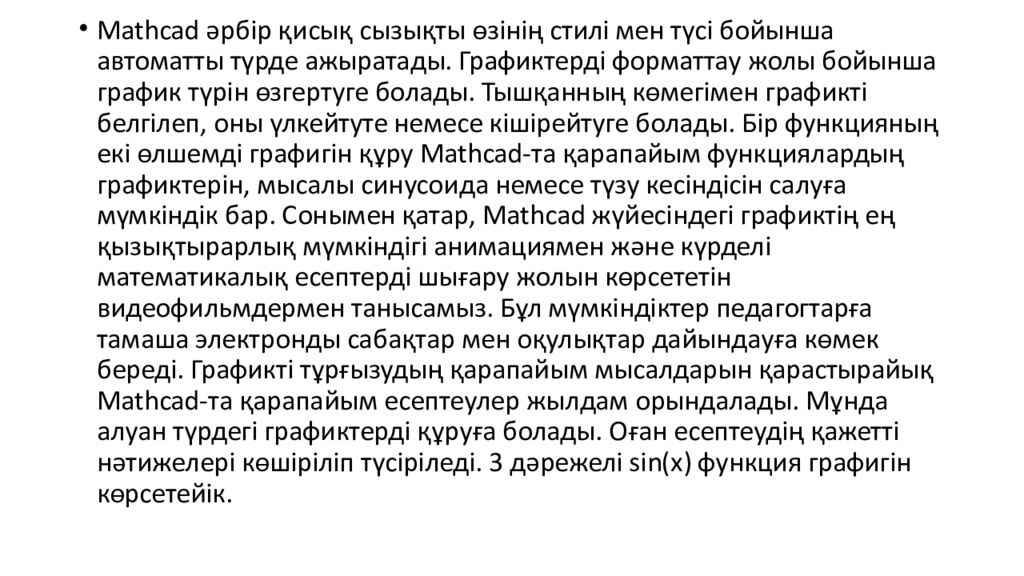 • Mathcad әрбір қисық сызықты өзінің стилі мен түсі бойынша автоматты түрде ажыратады. Графиктерді форматтау жолы бойынша график түрін өзгертуге болады. Тышқанның көмегімен графикті белгілеп, оны үлкейтуте немесе кішірейтуге болады. Бір функцияның екі өлшемді графигін құру Mathcad-та қарапайым функциялардың графиктерін, мысалы синусоида немесе түзу кесіндісін салуға мүмкіндік бар. Сонымен қатар, Mathcad жүйесіндегі графиктің ең қызықтырарлық мүмкіндігі анимациямен және күрделі математикалық есептерді шығару жолын көрсететін видеофильмдермен танысамыз. Бұл мүмкіндіктер педагогтарға тамаша электронды сабақтар мен оқулықтар дайындауға көмек береді. Графикті тұрғызудың қарапайым мысалдарын қарастырайық Mathcad-та қарапайым есептеулер жылдам орындалады. Мұнда алуан түрдегі графиктерді құруға болады. Оған есептеудің қажетті нәтижелері көшіріліп түсіріледі. 3 дәрежелі sin(x) функция графигін көрсетейік.